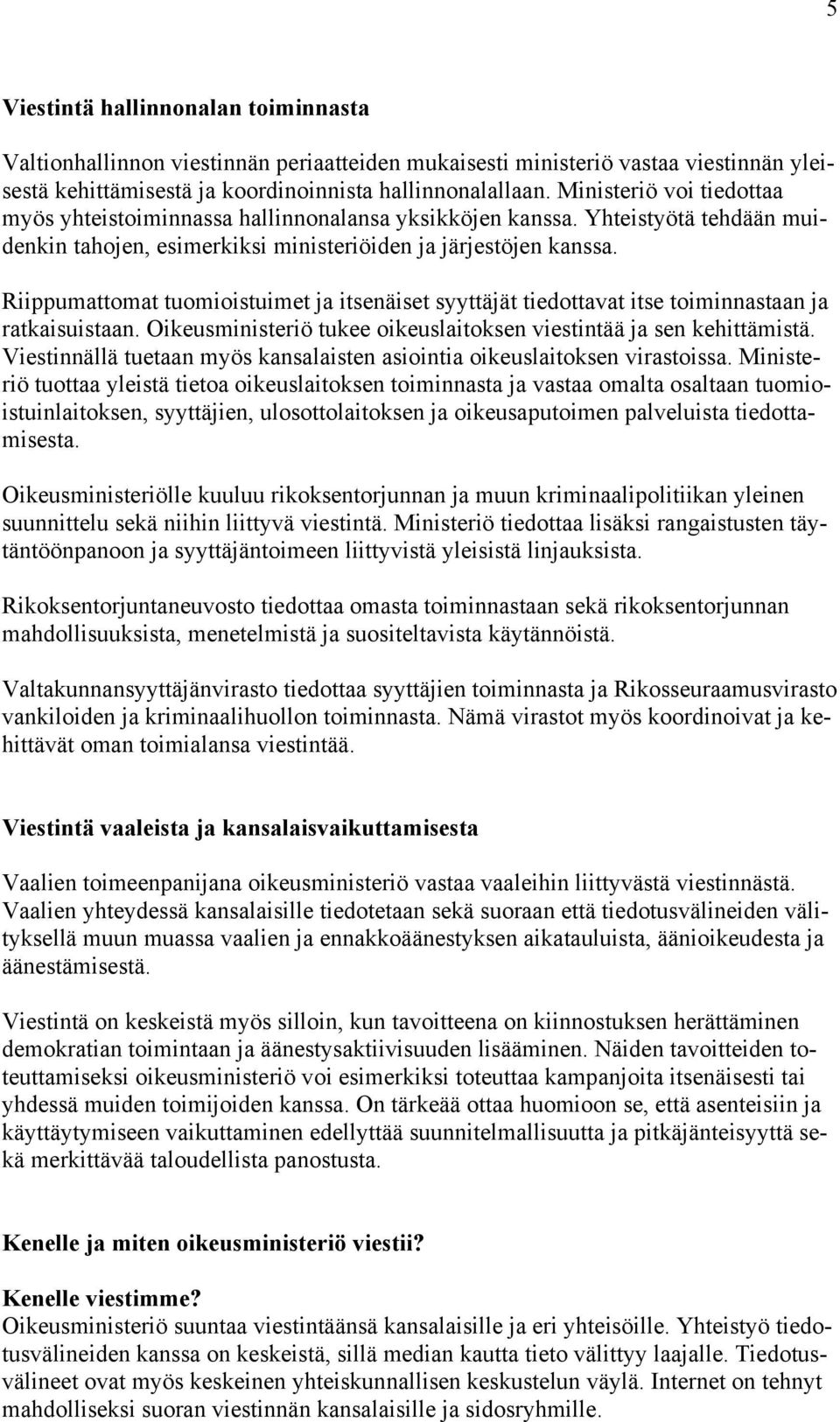 5

Viestintä hallinnonalan toiminnasta

Valtionhallinnon viestinnän periaatteiden mukaisesti ministeriö vastaa viestinnän yleisestä kehittämisestä ja koordinoinnista hallinnonalallaan. Ministeriö voi tiedottaa myös yhteistoiminnassa hallinnonalansa yksikköjen kanssa. Yhteistyötä tehdään muidenkin tahojen, esimerkiksi ministeriöiden ja järjestöjen kanssa.

Riippumattomat tuomioistuimet ja itsenäiset syyttäjät tiedottavat itse toiminnastaan ja ratkaisuistaan. Oikeusministeriö tukee oikeuslaitoksen viestintää ja sen kehittämistä. Viestinnällä tuetaan myös kansalaisten asiointia oikeuslaitoksen virastoissa. Ministeriö tuottaa yleistä tietoa oikeuslaitoksen toiminnasta ja vastaa omalta osaltaan tuomioistuinlaitoksen, syyttäjien, ulosottolaitoksen ja oikeusaputoimen palveluista tiedottamisesta.

Oikeusministeriölle kuuluu rikoksentorjunnan ja muun kriminaalipolitiikan yleinen suunnittelu sekä niihin liittyvä viestintä. Ministeriö tiedottaa lisäksi rangaistusten täytäntöönpanoon ja syyttäjäntoimeen liittyvistä yleisistä linjauksista.

Rikoksentorjuntaneuvosto tiedottaa omasta toiminnastaan sekä rikoksentorjunnan mahdollisuuksista, menetelmistä ja suositeltavista käytännöistä.

Valtakunnansyyttäjänvirasto tiedottaa syyttäjien toiminnasta ja Rikosseuraamusvirasto vankiloiden ja kriminaalihuollon toiminnasta. Nämä virastot myös koordinoivat ja kehittävät oman toimialansa viestintää.

Viestintä vaaleista ja kansalaisvaikuttamisesta

Vaalien toimeenpanijana oikeusministeriö vastaa vaaleihin liittyvästä viestinnästä. Vaalien yhteydessä kansalaisille tiedotetaan sekä suoraan että tiedotusvälineiden välityksellä muun muassa vaalien ja ennakkoäänestyksen aikatauluista, äänioikeudesta ja äänestämisestä.

Viestintä on keskeistä myös silloin, kun tavoitteena on kiinnostuksen herättäminen demokratian toimintaan ja äänestysaktiivisuuden lisääminen. Näiden tavoitteiden toteuttamiseksi oikeusministeriö voi esimerkiksi toteuttaa kampanjoita itsenäisesti tai yhdessä muiden toimijoiden kanssa. On tärkeää ottaa huomioon se, että asenteisiin ja käyttäytymiseen vaikuttaminen edellyttää suunnitelmallisuutta ja pitkäjänteisyyttä sekä merkittävää taloudellista panostusta.

Kenelle ja miten oikeusministeriö viestii?

Kenelle viestimme?
Oikeusministeriö suuntaa viestintäänsä kansalaisille ja eri yhteisöille. Yhteistyö tiedotusvälineiden kanssa on keskeistä, sillä median kautta tieto välittyy laajalle. Tiedotusvälineet ovat myös keskeinen yhteiskunnallisen keskustelun väylä. Internet on tehnyt mahdolliseksi suoran viestinnän kansalaisille ja sidosryhmille.